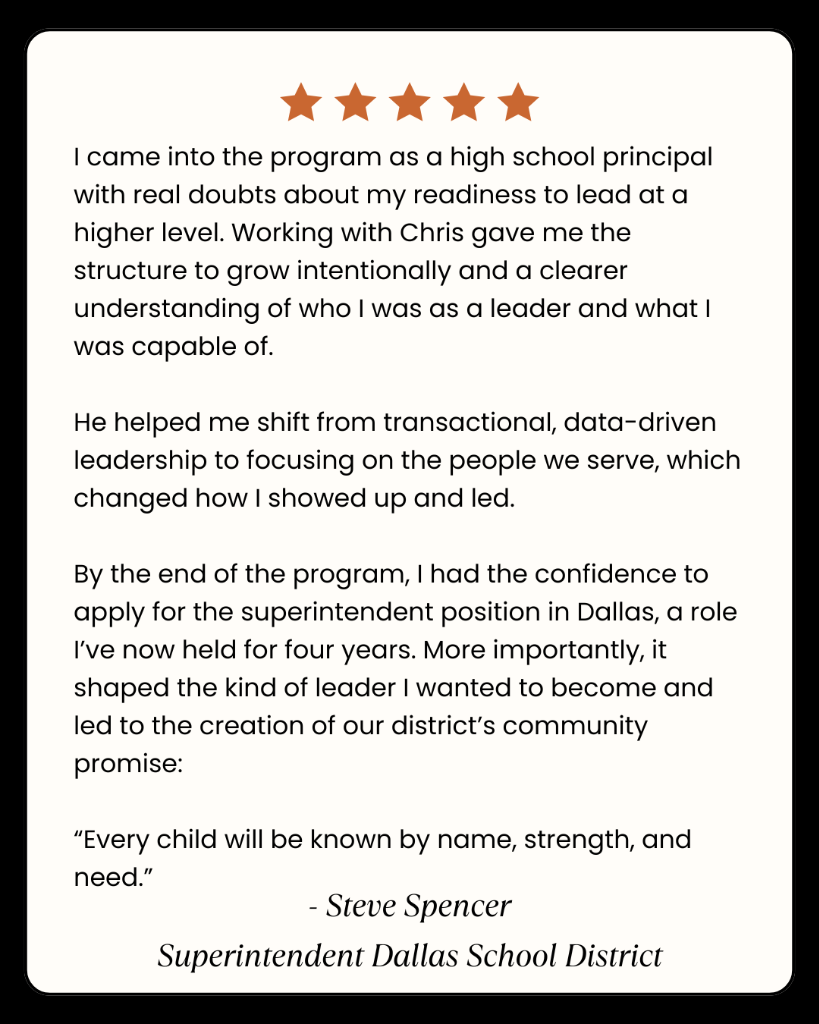 I came into the program as a high school principal with real doubts about my readiness to lead at a higher level. Working with Chris gave me the structure to grow intentionally and a clearer understanding of who I was as a leader and what I was capable of.

He helped me shift from transactional, data-driven leadership to focusing on the people we serve, which changed how I showed up and led.

By the end of the program, I had the confidence to apply for the superintendent position in Dallas, a role I've now held for four years. More importantly, it shaped the kind of leader I wanted to become and led to the creation of our district's community promise:

"Every child will be known by name, strength, and need."

- Steve Spencer
Superintendent Dallas School District